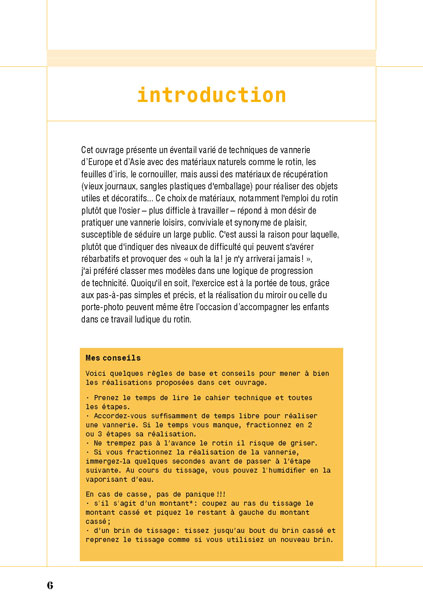 introduction

Cet ouvrage présente un éventail varié de techniques de vannerie d'Europe et d'Asie avec des matériaux naturels comme le rotin, les feuilles d'iris, le cornouiller, mais aussi des matériaux de récupération (vieux journaux, sangles plastiques d'emballage) pour réaliser des objets utiles et décoratifs... Ce choix de matériaux, notamment l'emploi du rotin plutôt que l'osier – plus difficile à travailler – répond à mon désir de pratiquer une vannerie loisirs, conviviale et synonyme de plaisir, susceptible de séduire un large public. C'est aussi la raison pour laquelle, plutôt que d'indiquer des niveaux de difficulté qui peuvent s'avérer rébarbatifs et provoquer des « ouh la la ! je n'y arriverai jamais ! », j'ai préféré classer mes modèles dans une logique de progression de technicité. Quoiqu'il en soit, l'exercice est à la portée de tous, grâce aux pas-à-pas simples et précis, et la réalisation du miroir ou celle du porte-photo peuvent même être l'occasion d'accompagner les enfants dans ce travail ludique du rotin.

Mes conseils

Voici quelques règles de base et conseils pour mener à bien les réalisations proposées dans cet ouvrage.

· Prenez le temps de lire le cahier technique et toutes les étapes.
· Accordez-vous suffisamment de temps libre pour réaliser une vannerie. Si le temps vous manque, fractionnez en 2 ou 3 étapes sa réalisation.
· Ne trempez pas à l'avance le rotin il risque de griser.
· Si vous fractionnez la réalisation de la vannerie, immergez-la quelques secondes avant de passer à l'étape suivante. Au cours du tissage, vous pouvez l'humidifier en la vaporisant d'eau.

En cas de casse, pas de panique !!!
· s'il s'agit d'un montant*: coupez au ras du tissage le montant cassé et piquez le restant à gauche du montant cassé;
· d'un brin de tissage: tissez jusqu'au bout du brin cassé et reprenez le tissage comme si vous utilisiez un nouveau brin.

6